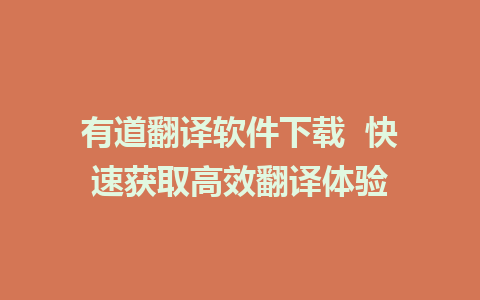 有道翻译软件下载 快速获取高效翻译体验